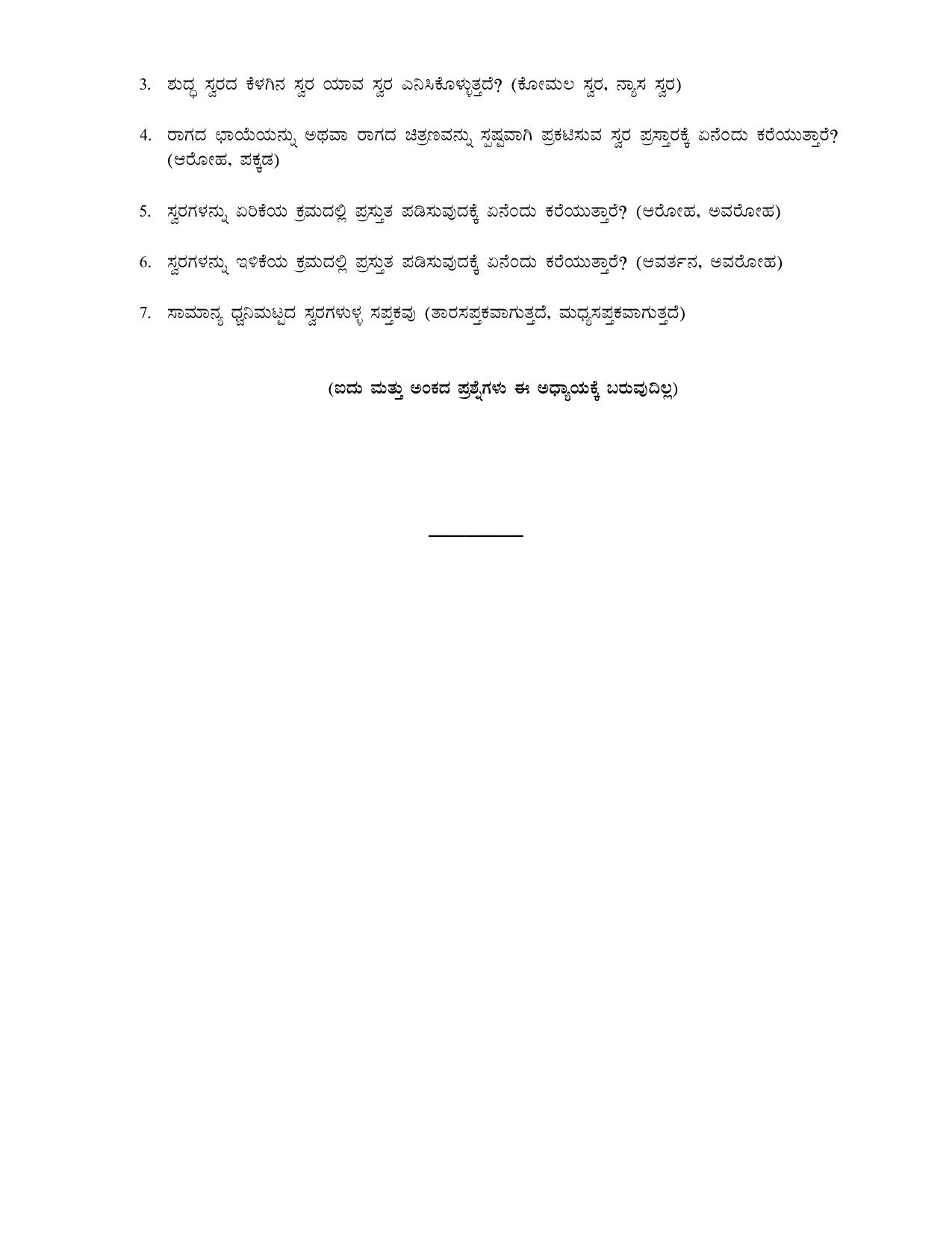 3. ಶುದ್ಧ ಸ್ವರದ ಕೆಳಗಿನ ಸ್ವರ ಯಾವ ಸ್ವರ ಎನಿಸಿಕೊಳ್ಳುತ್ತದೆ? (ಕೋಮಲ ಸ್ವರ, ನ್ಯಾಸ ಸ್ವರ)

4. ರಾಗದ ಛಾಯೆಯನ್ನು ಅಥವಾ ರಾಗದ ಚಿತ್ರಣವನ್ನು ಸ್ಪಷ್ಟವಾಗಿ ಪ್ರಕಟಿಸುವ ಸ್ವರ ಪ್ರಸ್ತಾರಕ್ಕೆ ಏನೆಂದು ಕರೆಯುತ್ತಾರೆ? (ಆರೋಹ, ಪಕ್ಕಡ)

5. ಸ್ವರಗಳನ್ನು ಏರಿಕೆಯ ಕ್ರಮದಲ್ಲಿ ಪ್ರಸ್ತುತ ಪಡಿಸುವುದಕ್ಕೆ ಏನೆಂದು ಕರೆಯುತ್ತಾರೆ? (ಆರೋಹ, ಅವರೋಹ)

6. ಸ್ವರಗಳನ್ನು ಇಳಿಕೆಯ ಕ್ರಮದಲ್ಲಿ ಪ್ರಸ್ತುತ ಪಡಿಸುವುದಕ್ಕೆ ಏನೆಂದು ಕರೆಯುತ್ತಾರೆ? (ಆವರ್ತನ, ಅವರೋಹ)

7. ಸಾಮಾನ್ಯ ಧ್ವನಿಮಟ್ಟದ ಸ್ವರಗಳುಳ್ಳ ಸಪ್ತಕವು (ತಾರಸಪ್ತಕವಾಗುತ್ತದೆ, ಮಧ್ಯಸಪ್ತಕವಾಗುತ್ತದೆ)

(ಐದು ಮತ್ತು ಅಂಕದ ಪ್ರಶ್ನೆಗಳು ಈ ಅಧ್ಯಾಯಕ್ಕೆ ಬರುವುದಿಲ್ಲ)